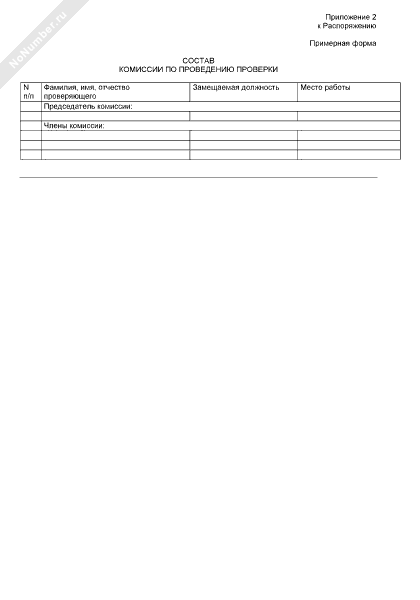 NoNumber.ru

Приложение 2
к Распоряжению

Примерная форма

СОСТАВ
КОМИССИИ ПО ПРОВЕДЕНИЮ ПРОВЕРКИ

| N п/п | Фамилия, имя, отчество проверяющего | Замещаемая должность | Место работы |
|---|---|---|---|
| | Председатель комиссии: | | |
| | | | |
| | Члены комиссии: | | |
| | | | |
| | | | |
| | | | |